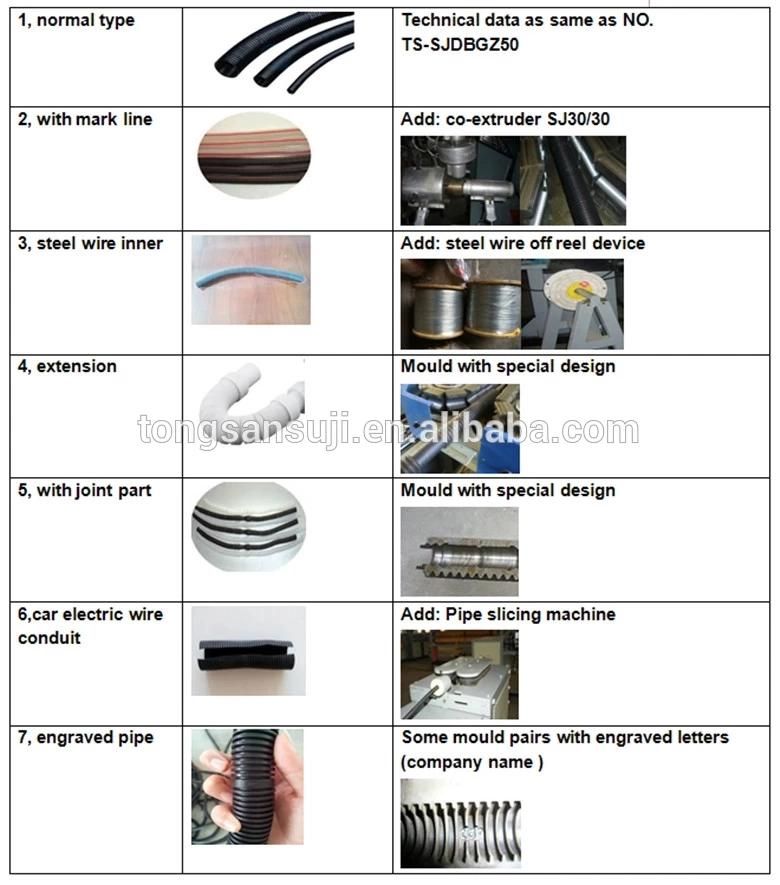 | | | |
|---|---|---|
| 1, normal type | | Technical data as same as NO. TS-SJDBGZ50 |
| 2, with mark line | | Add: co-extruder SJ30/30 |
| 3, steel wire inner | | Add: steel wire off reel device |
| 4, extension | | Mould with special design |
| 5, with joint part | | Mould with special design |
| 6,car electric wire conduit | | Add: Pipe slicing machine |
| 7, engraved pipe | | Some mould pairs with engraved letters (company name ) |

tongsansuji.en.alibaba.com